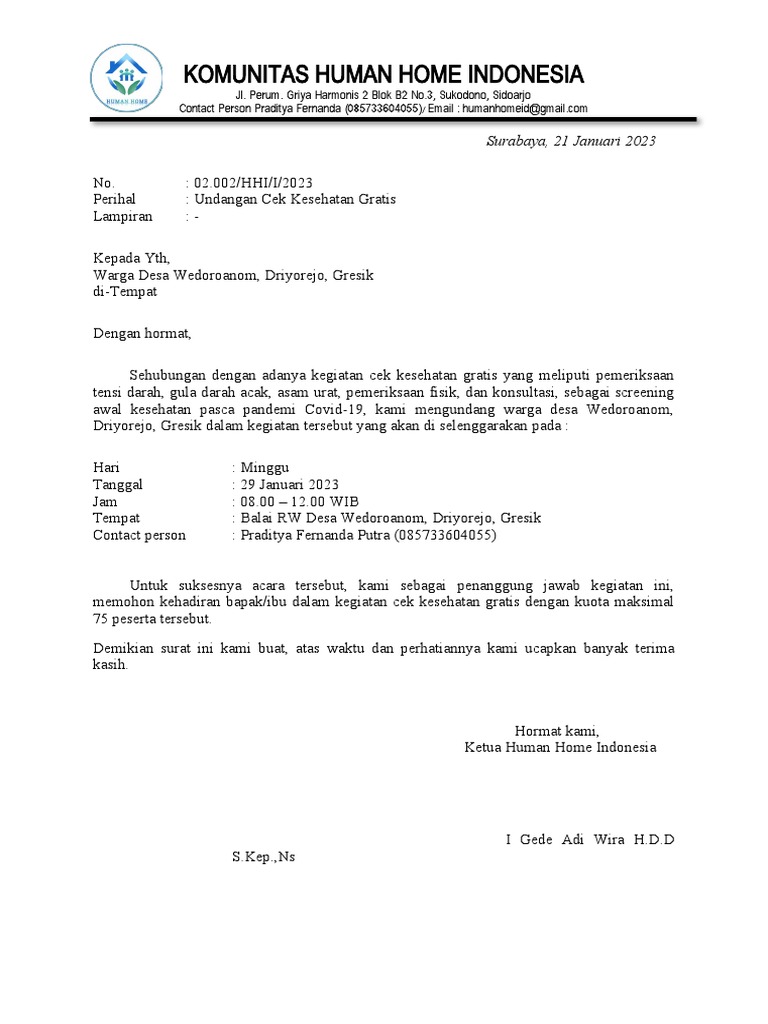 HUMAN HOME

KOMUNITAS HUMAN HOME INDONESIA

Jl. Perum. Griya Harmonis 2 Blok B2 No.3, Sukodono, Sidoarjo
Contact Person Praditya Fernanda (085733604055)/ Email : humanhomeid@gmail.com

Surabaya, 21 Januari 2023

No. : 02.002/HHI/I/2023
Perihal : Undangan Cek Kesehatan Gratis
Lampiran : -

Kepada Yth,
Warga Desa Wedoroanom, Driyorejo, Gresik
di-Tempat

Dengan hormat,

Sehubungan dengan adanya kegiatan cek kesehatan gratis yang meliputi pemeriksaan tensi darah, gula darah acak, asam urat, pemeriksaan fisik, dan konsultasi, sebagai screening awal kesehatan pasca pandemi Covid-19, kami mengundang warga desa Wedoroanom, Driyorejo, Gresik dalam kegiatan tersebut yang akan di selenggarakan pada :

Hari : Minggu
Tanggal : 29 Januari 2023
Jam : 08.00 – 12.00 WIB
Tempat : Balai RW Desa Wedoroanom, Driyorejo, Gresik
Contact person : Praditya Fernanda Putra (085733604055)

Untuk suksesnya acara tersebut, kami sebagai penanggung jawab kegiatan ini, memohon kehadiran bapak/ibu dalam kegiatan cek kesehatan gratis dengan kuota maksimal 75 peserta tersebut.

Demikian surat ini kami buat, atas waktu dan perhatiannya kami ucapkan banyak terima kasih.

Hormat kami,
Ketua Human Home Indonesia

I Gede Adi Wira H.D.D
S.Kep.,Ns